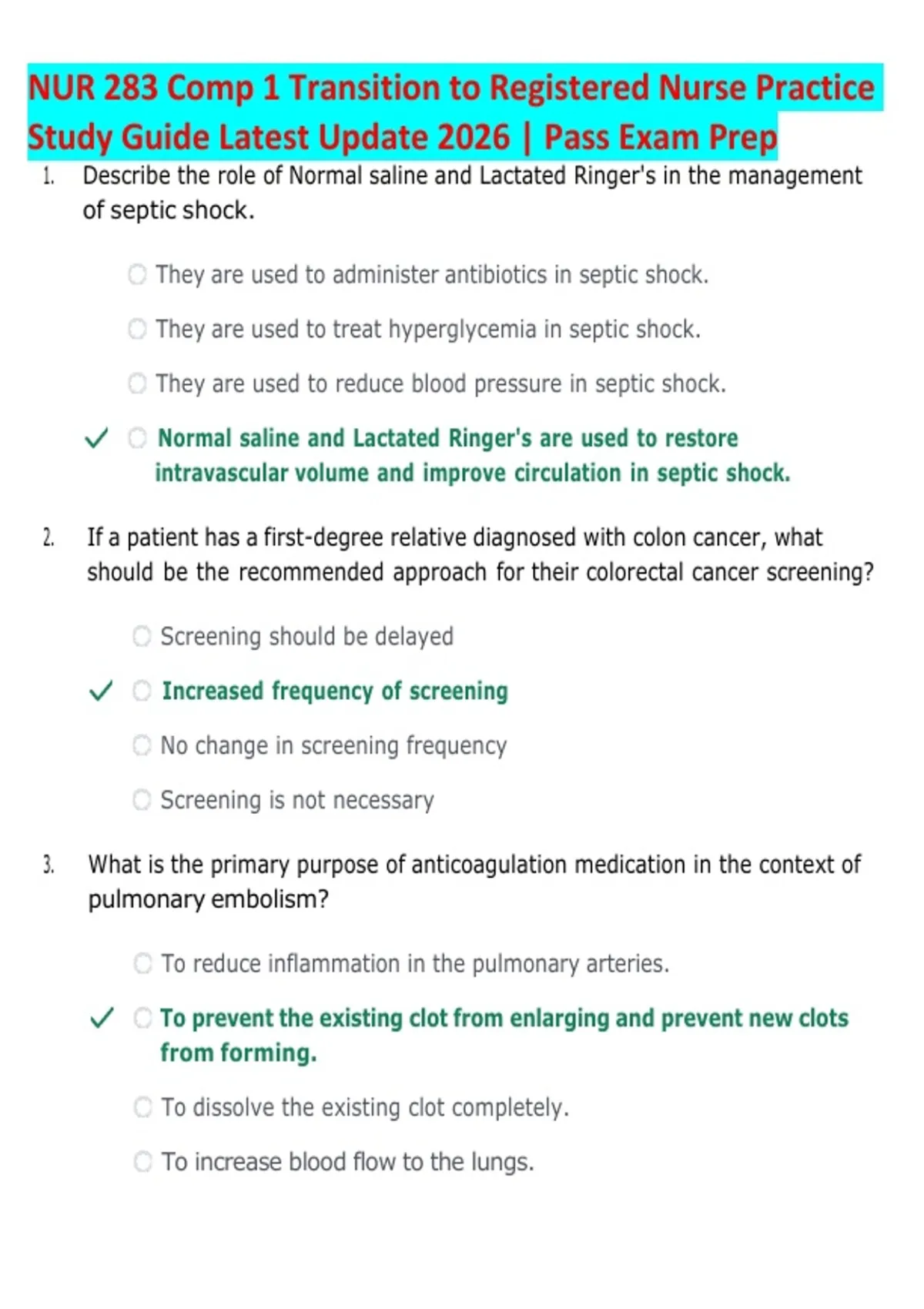 NUR 283 Comp 1 Transition to Registered Nurse Practice Study Guide Latest Update 2026 | Pass Exam Prep

1. Describe the role of Normal saline and Lactated Ringer's in the management of septic shock.

They are used to administer antibiotics in septic shock.

They are used to treat hyperglycemia in septic shock.

They are used to reduce blood pressure in septic shock.

✓ Normal saline and Lactated Ringer's are used to restore intravascular volume and improve circulation in septic shock.

2. If a patient has a first-degree relative diagnosed with colon cancer, what should be the recommended approach for their colorectal cancer screening?

Screening should be delayed

✓ Increased frequency of screening

No change in screening frequency

Screening is not necessary

3. What is the primary purpose of anticoagulation medication in the context of pulmonary embolism?

To reduce inflammation in the pulmonary arteries.

✓ To prevent the existing clot from enlarging and prevent new clots from forming.

To dissolve the existing clot completely.

To increase blood flow to the lungs.